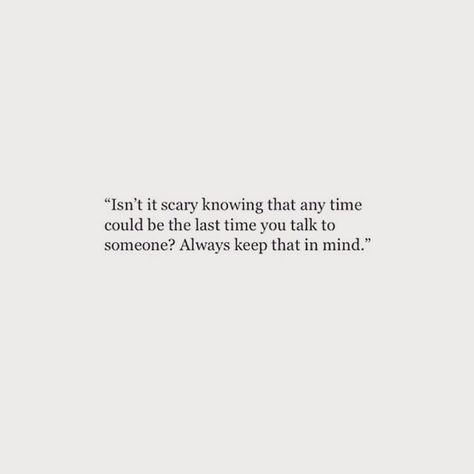 “Isn’t it scary knowing that any time could be the last time you talk to someone? Always keep that in mind.”